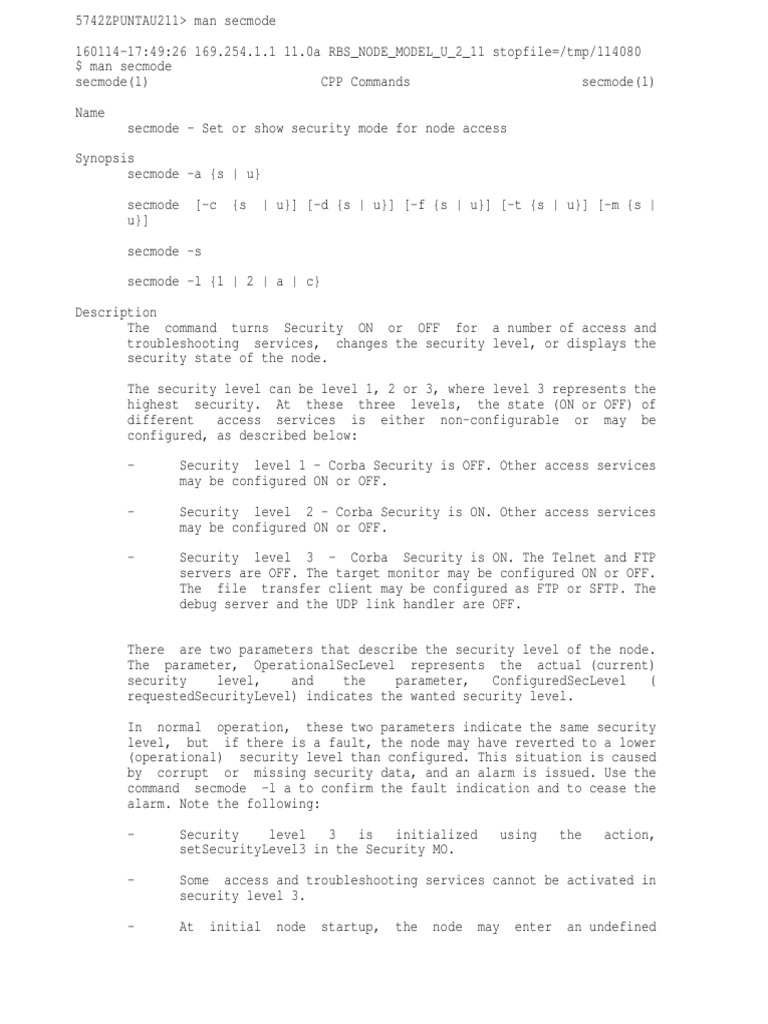 5742ZPUNTAU211> man secmode

160114-17:49:26 169.254.1.1 11.0a RBS_NODE_MODEL_U_2_11 stopfile=/tmp/114080
$ man secmode
secmode(1) CPP Commands secmode(1)

Name
secmode - Set or show security mode for node access

Synopsis
secmode -a {s | u}

secmode [-c {s | u}] [-d {s | u}] [-f {s | u}] [-t {s | u}] [-m {s | u}]

secmode -s

secmode -l {1 | 2 | a | c}

Description
The command turns Security ON or OFF for a number of access and troubleshooting services, changes the security level, or displays the security state of the node.

The security level can be level 1, 2 or 3, where level 3 represents the highest security. At these three levels, the state (ON or OFF) of different access services is either non-configurable or may be configured, as described below:

- Security level 1 - Corba Security is OFF. Other access services may be configured ON or OFF.

- Security level 2 - Corba Security is ON. Other access services may be configured ON or OFF.

- Security level 3 - Corba Security is ON. The Telnet and FTP servers are OFF. The target monitor may be configured ON or OFF. The file transfer client may be configured as FTP or SFTP. The debug server and the UDP link handler are OFF.

There are two parameters that describe the security level of the node. The parameter, OperationalSecLevel represents the actual (current) security level, and the parameter, ConfiguredSecLevel ( requestedSecurityLevel) indicates the wanted security level.

In normal operation, these two parameters indicate the same security level, but if there is a fault, the node may have reverted to a lower (operational) security level than configured. This situation is caused by corrupt or missing security data, and an alarm is issued. Use the command secmode -l a to confirm the fault indication and to cease the alarm. Note the following:

- Security level 3 is initialized using the action, setSecurityLevel3 in the Security MO.

- Some access and troubleshooting services cannot be activated in security level 3.

- At initial node startup, the node may enter an undefined